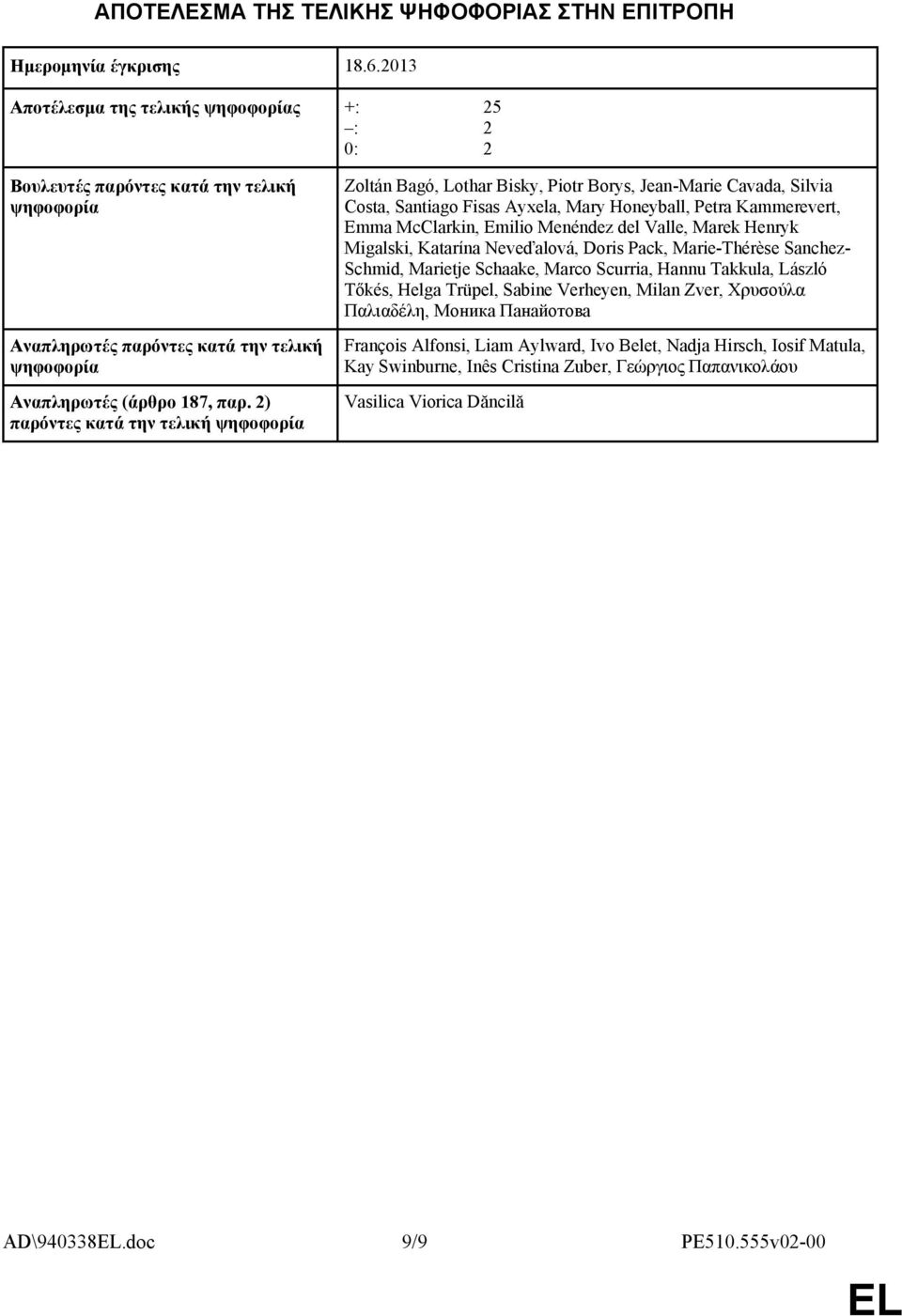 ΑΠΟΤΕΛΕΣΜΑ ΤΗΣ ΤΕΛΙΚΗΣ ΨΗΦΟΦΟΡΙΑΣ ΣΤΗΝ ΕΠΙΤΡΟΠΗ

| Ημερομηνία έγκρισης | 18.6.2013 |
|---|---|
| Αποτέλεσμα της τελικής ψηφοφορίας | +: 25<br>–: 2<br>0: 2 |
| Βουλευτές παρόντες κατά την τελική ψηφοφορία | Zoltán Bagó, Lothar Bisky, Piotr Borys, Jean-Marie Cavada, Silvia Costa, Santiago Fisas Ayxela, Mary Honeyball, Petra Kammerevert, Emma McClarkin, Emilio Menéndez del Valle, Marek Henryk Migalski, Katarína Neveďalová, Doris Pack, Marie-Thérèse Sanchez-Schmid, Marietje Schaake, Marco Scurria, Hannu Takkula, László Tőkés, Helga Trüpel, Sabine Verheyen, Milan Zver, Χρυσούλα Παλιαδέλη, Моника Панайотова |
| Αναπληρωτές παρόντες κατά την τελική ψηφοφορία | François Alfonsi, Liam Aylward, Ivo Belet, Nadja Hirsch, Iosif Matula, Kay Swinburne, Inês Cristina Zuber, Γεώργιος Παπανικολάου |
| Αναπληρωτές (άρθρο 187, παρ. 2) παρόντες κατά την τελική ψηφοφορία | Vasilica Viorica Dăncilă |

AD\940338EL.doc 9/9 PE510.555v02-00

EL